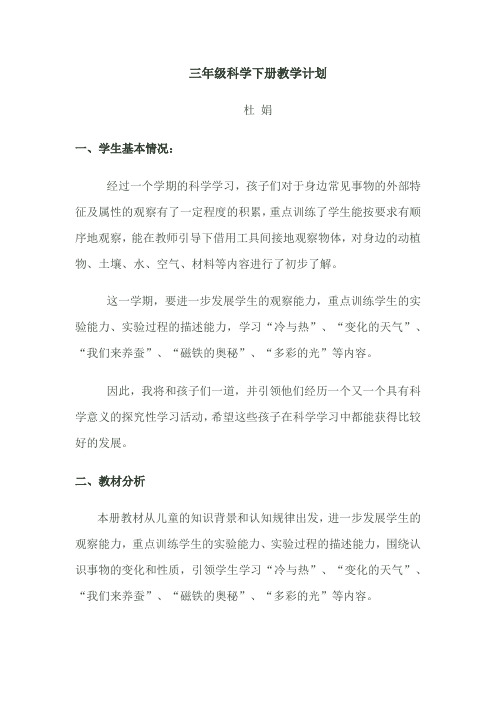 三年级科学下册教学计划

杜 娟

一、学生基本情况：

经过一个学期的科学学习，孩子们对于身边常见事物的外部特征及属性的观察有了一定程度的积累，重点训练了学生能按要求有顺序地观察，能在教师引导下借用工具间接地观察物体，对身边的动植物、土壤、水、空气、材料等内容进行了初步了解。

这一学期，要进一步发展学生的观察能力，重点训练学生的实验能力、实验过程的描述能力，学习“冷与热”、“变化的天气”、“我们来养蚕”、“磁铁的奥秘”、“多彩的光”等内容。

因此，我将和孩子们一道，并引领他们经历一个又一个具有科学意义的探究性学习活动，希望这些孩子在科学学习中都能获得比较好的发展。

二、教材分析

本册教材从儿童的知识背景和认知规律出发，进一步发展学生的观察能力，重点训练学生的实验能力、实验过程的描述能力，围绕认识事物的变化和性质，引领学生学习“冷与热”、“变化的天气”、“我们来养蚕”、“磁铁的奥秘”、“多彩的光”等内容。